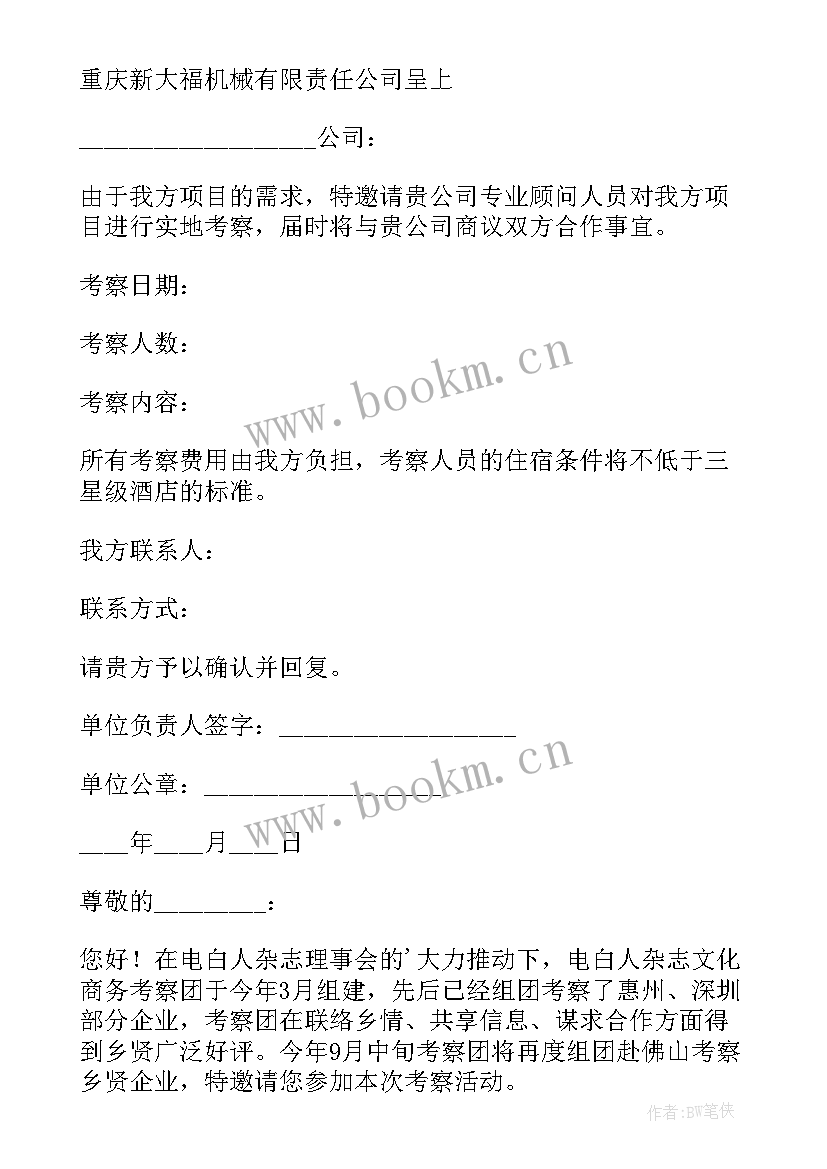 重庆新大福机械有限责任公司呈上

__________________公司：

由于我方项目的需求，特邀请贵公司专业顾问人员对我方项目进行实地考察，届时将与贵公司商议双方合作事宜。

考察日期：

考察人数：

考察内容：

所有考察费用由我方负担，考察人员的住宿条件将不低于三星级酒店的标准。

我方联系人：

联系方式：

请贵方予以确认并回复。

单位负责人签字：__________________

单位公章：__________________

____年____月____日

尊敬的________：

您好！在电白人杂志理事会的’大力推动下，电白人杂志文化商务考察团于今年3月组建，先后已经组团考察了惠州、深圳部分企业，考察团在联络乡情、共享信息、谋求合作方面得到乡贤广泛好评。今年9月中旬考察团将再度组团赴佛山考察乡贤企业，特邀请您参加本次考察活动。

www.bookm.cn

www.bookm.cn

作者:BW笔侠